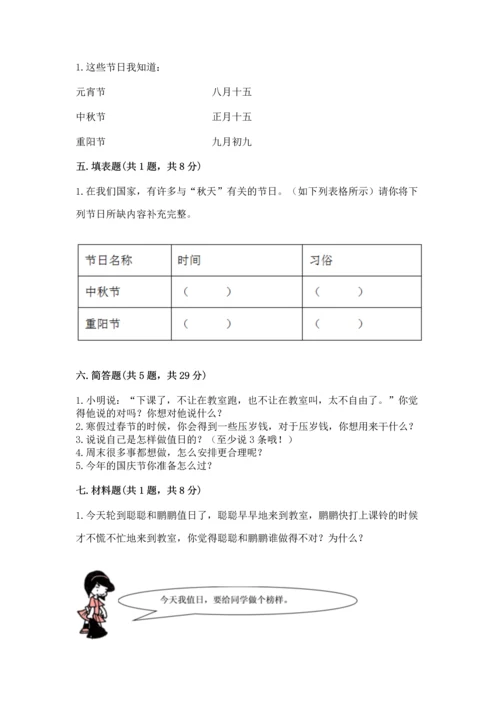 1. 这些节日我知道：

元宵节　　八月十五

中秋节　　正月十五

重阳节　　九月初九

五. 填表题(共 1 题，共 8 分)

1. 在我们国家，有许多与“秋天”有关的节日。（如下列表格所示）请你将下列节日所缺内容补充完整。

| 节日名称 | 时间 | 习俗 |
|---|---|---|
| 中秋节 | （　　） | （　　） |
| 重阳节 | （　　） | （　　） |

六. 简答题(共 5 题，共 29 分)

1. 小明说：“下课了，不让在教室跑，也不让在教室叫，太不自由了。”你觉得他说的对吗？你想对他说什么？
2. 寒假过春节的时候，你会得到一些压岁钱，对于压岁钱，你想用来干什么？
3. 说说自己是怎样做值日的？（至少说 3 条哦！）
4. 周末很多事都想做，怎么安排更合理呢？
5. 今年的国庆节你准备怎么过？

七. 材料题(共 1 题，共 8 分)

1. 今天轮到聪聪和鹏鹏值日了，聪聪早早地来到教室，鹏鹏快打上课铃的时候才不慌不忙地来到教室，你觉得聪聪和鹏鹏谁做得不对？为什么？

今天我值日，要给同学做个榜样。